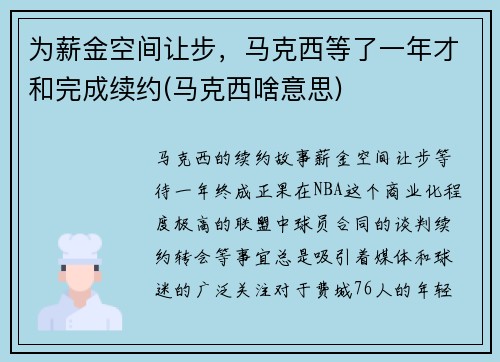 为薪金空间让步，马克西等了一年才和完成续约(马克西啥意思)

马克西的续约故事薪金空间让步等待一年终成正果在NBA这个商业化程度极高的联盟中球员合同的谈判续约转会等事宜总是吸引着媒体和球迷的广泛关注对于费城76人的年轻